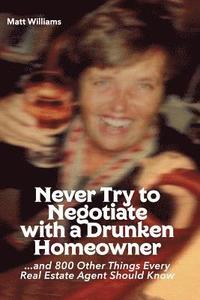 Matt Williams

Never Try to Negotiate with a Drunken Homeowner

...and 800 Other Things Every Real Estate Agent Should Know